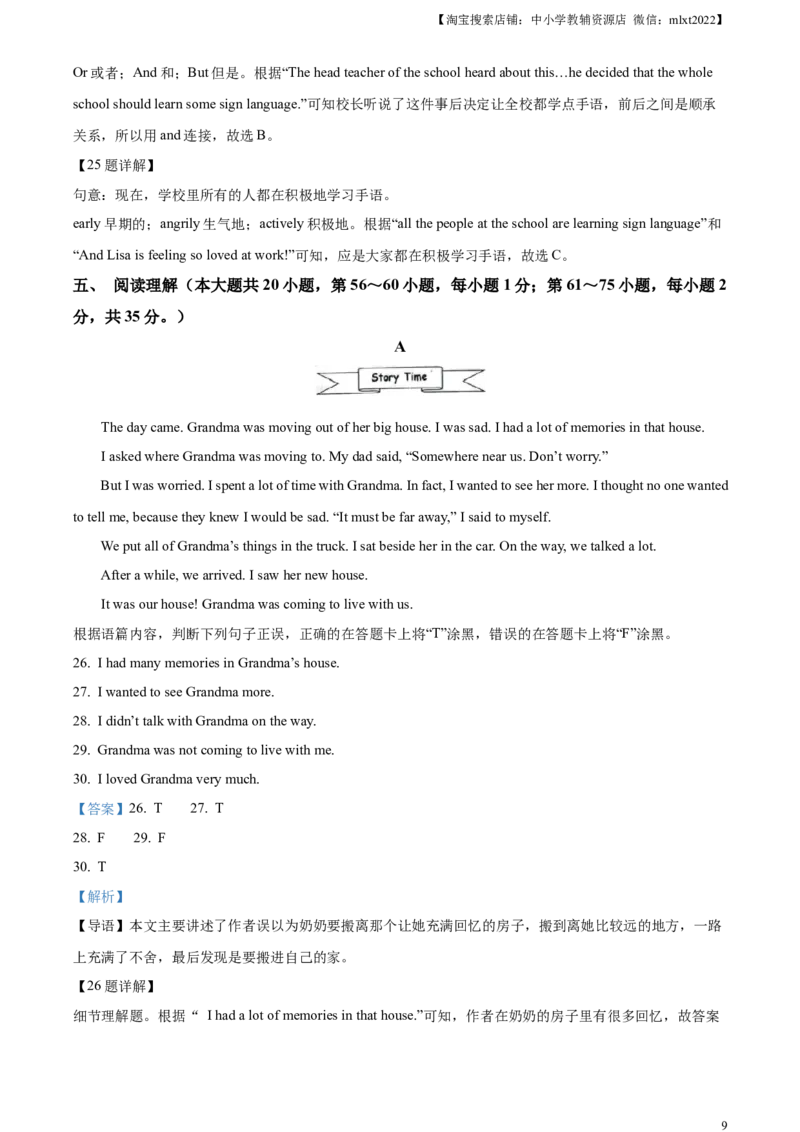 【淘宝搜索店铺：中小学教辅资源店 微信：mlxt2022】

Or或者；And和；But但是。根据“The head teacher of the school heard about this…he decided that the whole school should learn some sign language.”可知校长听说了这件事后决定让全校都学点手语，前后之间是顺承关系，所以用and连接，故选B。

【25题详解】

句意：现在，学校里所有的人都在积极地学习手语。

early早期的；angrily生气地；actively积极地。根据“all the people at the school are learning sign language”和“And Lisa is feeling so loved at work!”可知，应是大家都在积极学习手语，故选C。

五、 阅读理解（本大题共20小题，第56～60小题，每小题1分；第61～75小题，每小题2分，共35分。）

A

Story Time

The day came. Grandma was moving out of her big house. I was sad. I had a lot of memories in that house.

I asked where Grandma was moving to. My dad said, "Somewhere near us. Don't worry."

But I was worried. I spent a lot of time with Grandma. In fact, I wanted to see her more. I thought no one wanted to tell me, because they knew I would be sad. "It must be far away," I said to myself.

We put all of Grandma's things in the truck. I sat beside her in the car. On the way, we talked a lot.

After a while, we arrived. I saw her new house.

It was our house! Grandma was coming to live with us.

根据语篇内容，判断下列句子正误，正确的在答题卡上将“T”涂黑，错误的在答题卡上将“F”涂黑。

26. I had many memories in Grandma's house.

27. I wanted to see Grandma more.

28. I didn't talk with Grandma on the way.

29. Grandma was not coming to live with me.

30. I loved Grandma very much.

【答案】26. T 27. T

28. F 29. F

30. T

【解析】

【导语】本文主要讲述了作者误以为奶奶要搬离那个让她充满回忆的房子，搬到离她比较远的地方，一路上充满了不舍，最后发现是要搬进自己的家。

【26题详解】

细节理解题。根据“ I had a lot of memories in that house.”可知，作者在奶奶的房子里有很多回忆，故答案

9